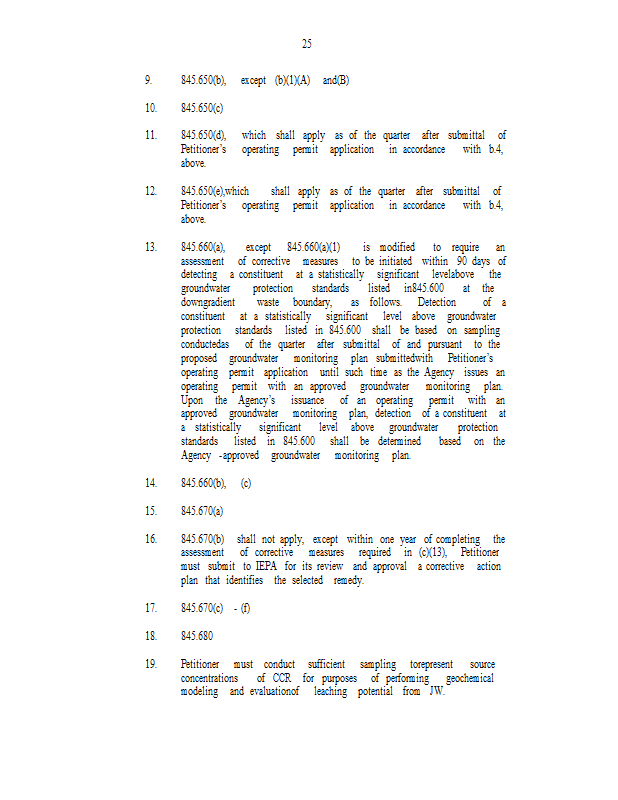 25

9. 845.650(b), except (b)(1)(A) and(B)

10. 845.650(c)

11. 845.650(d), which shall apply as of the quarter after submittal of Petitioner's operating permit application in accordance with b.4, above.

12. 845.650(e),which shall apply as of the quarter after submittal of Petitioner's operating permit application in accordance with b.4, above.

13. 845.660(a), except 845.660(a)(1) is modified to require an assessment of corrective measures to be initiated within 90 days of detecting a constituent at a statistically significant levelabove the groundwater protection standards listed in845.600 at the downgradient waste boundary, as follows. Detection of a constituent at a statistically significant level above groundwater protection standards listed in 845.600 shall be based on sampling conductedas of the quarter after submittal of and pursuant to the proposed groundwater monitoring plan submittedwith Petitioner's operating permit application until such time as the Agency issues an operating permit with an approved groundwater monitoring plan. Upon the Agency's issuance of an operating permit with an approved groundwater monitoring plan, detection of a constituent at a statistically significant level above groundwater protection standards listed in 845.600 shall be determined based on the Agency -approved groundwater monitoring plan.

14. 845.660(b), (c)

15. 845.670(a)

16. 845.670(b) shall not apply, except within one year of completing the assessment of corrective measures required in (c)(13), Petitioner must submit to IEPA for its review and approval a corrective action plan that identifies the selected remedy.

17. 845.670(c) - (f)

18. 845.680

19. Petitioner must conduct sufficient sampling torepresent source concentrations of CCR for purposes of performing geochemical modeling and evaluationof leaching potential from JW.